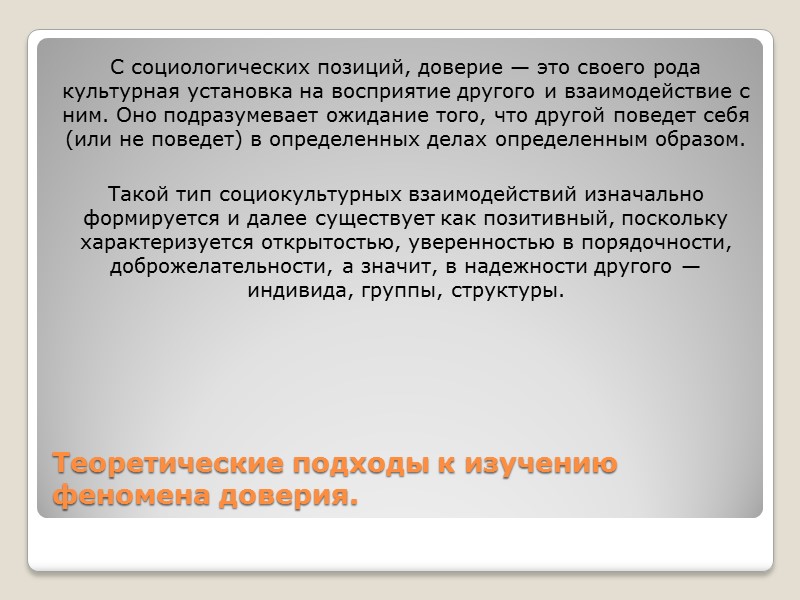 С социологических позиций, доверие — это своего рода культурная установка на восприятие другого и взаимодействие с ним. Оно подразумевает ожидание того, что другой поведет себя (или не поведет) в определенных делах определенным образом.

Такой тип социокультурных взаимодействий изначально формируется и далее существует как позитивный, поскольку характеризуется открытостью, уверенностью в порядочности, доброжелательности, а значит, в надежности другого — индивида, группы, структуры.

Теоретические подходы к изучению феномена доверия.